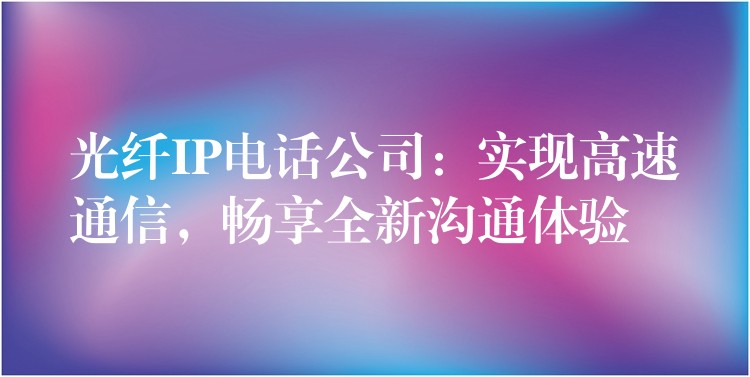 光纤IP电话公司：实现高速通信，畅享全新沟通体验